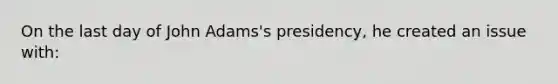 On the last day of John Adams's presidency, he created an issue with: